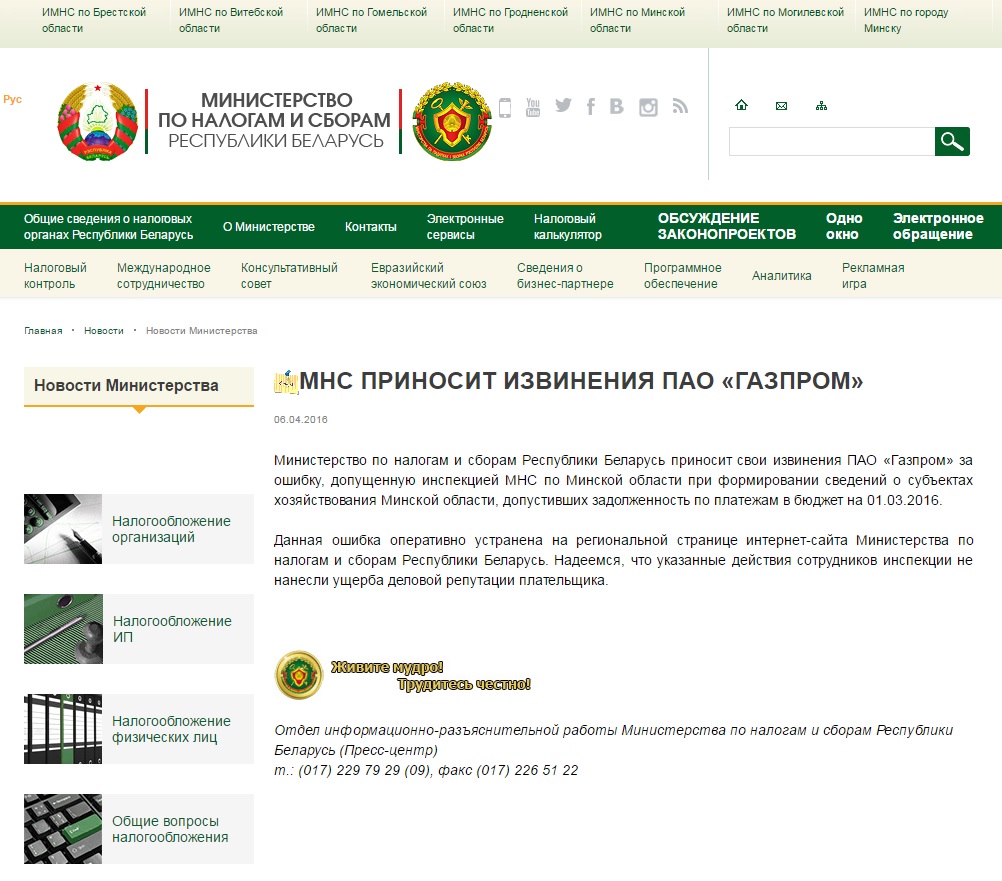 ИМНС по Брестской области
ИМНС по Витебской области
ИМНС по Гомельской области
ИМНС по Гродненской области
ИМНС по Минской области
ИМНС по Могилевской области
ИМНС по городу Минску

Рус

МИНИСТЕРСТВО ПО НАЛОГАМ И СБОРАМ РЕСПУБЛИКИ БЕЛАРУСЬ

Общие сведения о налоговых органах Республики Беларусь
О Министерстве
Контакты
Электронные сервисы
Налоговый калькулятор
ОБСУЖДЕНИЕ ЗАКОНОПРОЕКТОВ
Одно окно
Электронное обращение

Налоговый контроль
Международное сотрудничество
Консультативный совет
Евразийский экономический союз
Сведения о бизнес-партнере
Программное обеспечение
Аналитика
Рекламная игра

Главная · Новости · Новости Министерства

Новости Министерства

Налогообложение организаций
Налогообложение ИП
Налогообложение физических лиц
Общие вопросы налогообложения

МНС ПРИНОСИТ ИЗВИНЕНИЯ ПАО «ГАЗПРОМ»

06.04.2016

Министерство по налогам и сборам Республики Беларусь приносит свои извинения ПАО «Газпром» за ошибку, допущенную инспекцией МНС по Минской области при формировании сведений о субъектах хозяйствования Минской области, допустивших задолженность по платежам в бюджет на 01.03.2016.

Данная ошибка оперативно устранена на региональной странице интернет-сайта Министерства по налогам и сборам Республики Беларусь. Надеемся, что указанные действия сотрудников инспекции не нанесли ущерба деловой репутации плательщика.

Живите мудро! Трудитесь честно!

Отдел информационно-разъяснительной работы Министерства по налогам и сборам Республики Беларусь (Пресс-центр)
т.: (017) 229 79 29 (09), факс (017) 226 51 22